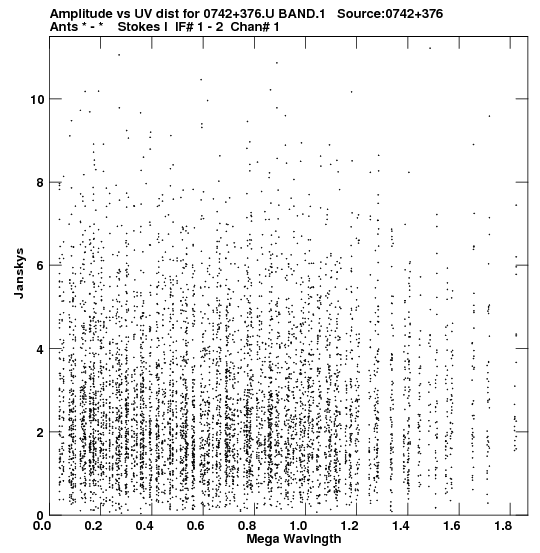 Amplitude vs UV dist for 0742+376.U BAND.1 Source:0742+376
Ants * - * Stokes I IF# 1 - 2 Chan# 1

Janskys

10
8
6
4
2
0

0.0 0.2 0.4 0.6 0.8 1.0 1.2 1.4 1.6 1.8
Mega Wavlngth